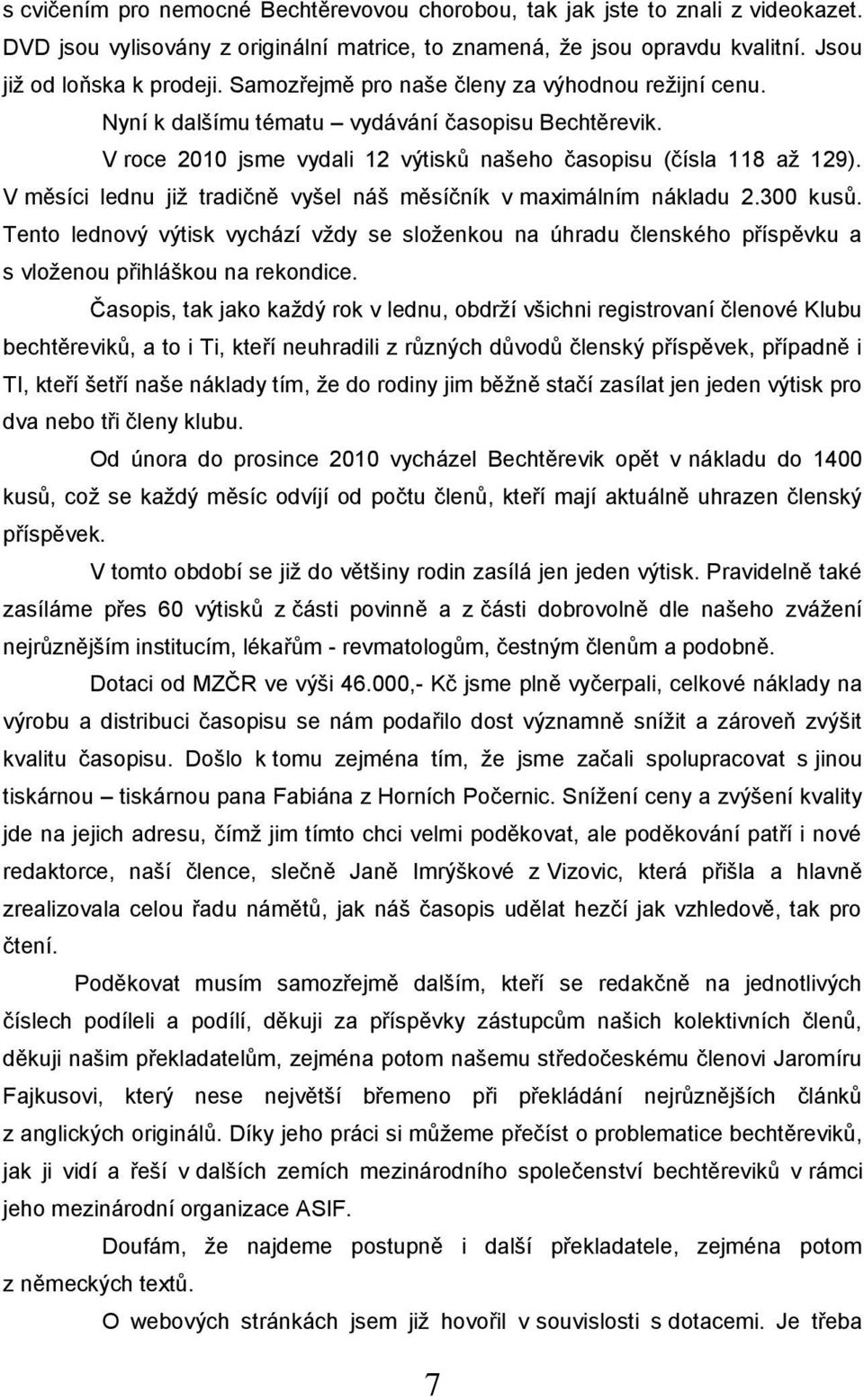 s cvičením pro nemocné Bechtěrevovou chorobou, tak jak jste to znali z videokazet. DVD jsou vylisovány z originální matrice, to znamená, že jsou opravdu kvalitní. Jsou již od loňska k prodeji. Samozřejmě pro naše členy za výhodnou režijní cenu.

Nyní k dalšímu tématu – vydávání časopisu Bechtěrevik.

V roce 2010 jsme vydali 12 výtisků našeho časopisu (čísla 118 až 129). V měsíci lednu již tradičně vyšel náš měsíčník v maximálním nákladu 2.300 kusů. Tento lednový výtisk vychází vždy se složenkou na úhradu členského příspěvku a s vloženou přihláškou na rekondice.

Časopis, tak jako každý rok v lednu, obdrží všichni registrovaní členové Klubu bechtěreviků, a to i Ti, kteří neuhradili z různých důvodů členský příspěvek, případně i TI, kteří šetří naše náklady tím, že do rodiny jim běžně stačí zasílat jen jeden výtisk pro dva nebo tři členy klubu.

Od února do prosince 2010 vycházel Bechtěrevik opět v nákladu do 1400 kusů, což se každý měsíc odvíjí od počtu členů, kteří mají aktuálně uhrazen členský příspěvek.

V tomto období se již do většiny rodin zasílá jen jeden výtisk. Pravidelně také zasíláme přes 60 výtisků z části povinně a z části dobrovolně dle našeho zvážení nejrůznějším institucím, lékařům - revmatologům, čestným členům a podobně.

Dotaci od MZČR ve výši 46.000,- Kč jsme plně vyčerpali, celkové náklady na výrobu a distribuci časopisu se nám podařilo dost významně snížit a zároveň zvýšit kvalitu časopisu. Došlo k tomu zejména tím, že jsme začali spolupracovat s jinou tiskárnou – tiskárnou pana Fabiána z Horních Počernic. Snížení ceny a zvýšení kvality jde na jejich adresu, čímž jim tímto chci velmi poděkovat, ale poděkování patří i nové redaktorce, naší člence, slečně Janě Imrýškové z Vizovic, která přišla a hlavně zrealizovala celou řadu námětů, jak náš časopis udělat hezčí jak vzhledově, tak pro čtení.

Poděkovat musím samozřejmě dalším, kteří se redakčně na jednotlivých číslech podíleli a podílí, děkuji za příspěvky zástupcům našich kolektivních členů, děkuji našim překladatelům, zejména potom našemu středočeskému členovi Jaromíru Fajkusovi, který nese největší břemeno při překládání nejrůznějších článků z anglických originálů. Díky jeho práci si můžeme přečíst o problematice bechtěreviků, jak ji vidí a řeší v dalších zemích mezinárodního společenství bechtěreviků v rámci jeho mezinárodní organizace ASIF.

Doufám, že najdeme postupně i další překladatele, zejména potom z německých textů.

O webových stránkách jsem již hovořil v souvislosti s dotacemi. Je třeba

7